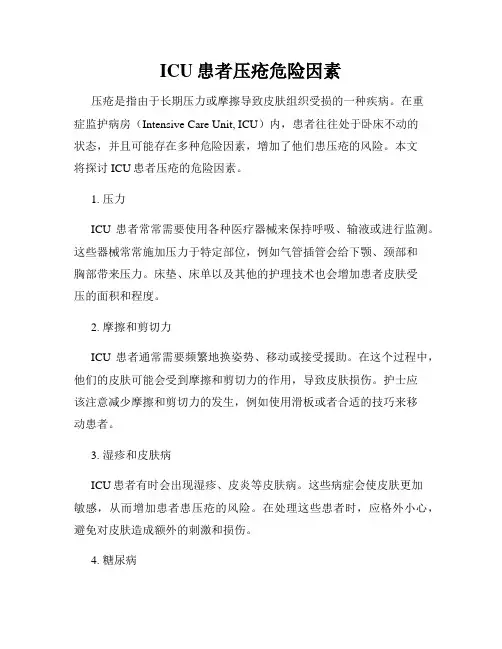 ICU 患者压疮危险因素

压疮是指由于长期压力或摩擦导致皮肤组织受损的一种疾病。在重症监护病房（Intensive Care Unit, ICU）内，患者往往处于卧床不动的状态，并且可能存在多种危险因素，增加了他们患压疮的风险。本文将探讨 ICU 患者压疮的危险因素。

1. 压力

ICU 患者常常需要使用各种医疗器械来保持呼吸、输液或进行监测。这些器械常常施加压力于特定部位，例如气管插管会给下颚、颈部和胸部带来压力。床垫、床单以及其他的护理技术也会增加患者皮肤受压的面积和程度。

2. 摩擦和剪切力

ICU 患者通常需要频繁地换姿势、移动或接受援助。在这个过程中，他们的皮肤可能会受到摩擦和剪切力的作用，导致皮肤损伤。护士应该注意减少摩擦和剪切力的发生，例如使用滑板或者合适的技巧来移动患者。

3. 湿疹和皮肤病

ICU 患者有时会出现湿疹、皮炎等皮肤病。这些病症会使皮肤更加敏感，从而增加患者患压疮的风险。在处理这些患者时，应格外小心，避免对皮肤造成额外的刺激和损伤。

4. 糖尿病